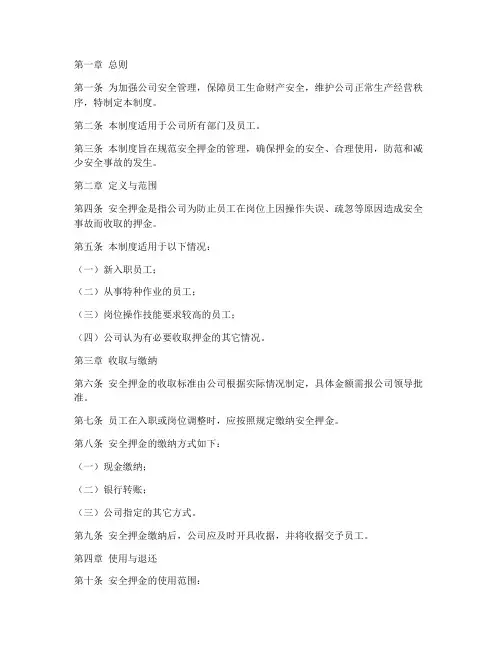 第一章 总则

第一条 为加强公司安全管理，保障员工生命财产安全，维护公司正常生产经营秩序，特制定本制度。

第二条 本制度适用于公司所有部门及员工。

第三条 本制度旨在规范安全押金的管理，确保押金的安全、合理使用，防范和减少安全事故的发生。

第二章 定义与范围

第四条 安全押金是指公司为防止员工在岗位上因操作失误、疏忽等原因造成安全事故而收取的押金。

第五条 本制度适用于以下情况：

（一）新入职员工；

（二）从事特种作业的员工；

（三）岗位操作技能要求较高的员工；

（四）公司认为有必要收取押金的其它情况。

第三章 收取与缴纳

第六条 安全押金的收取标准由公司根据实际情况制定，具体金额需报公司领导批准。

第七条 员工在入职或岗位调整时，应按照规定缴纳安全押金。

第八条 安全押金的缴纳方式如下：

（一）现金缴纳；

（二）银行转账；

（三）公司指定的其它方式。

第九条 安全押金缴纳后，公司应及时开具收据，并将收据交予员工。

第四章 使用与退还

第十条 安全押金的使用范围：